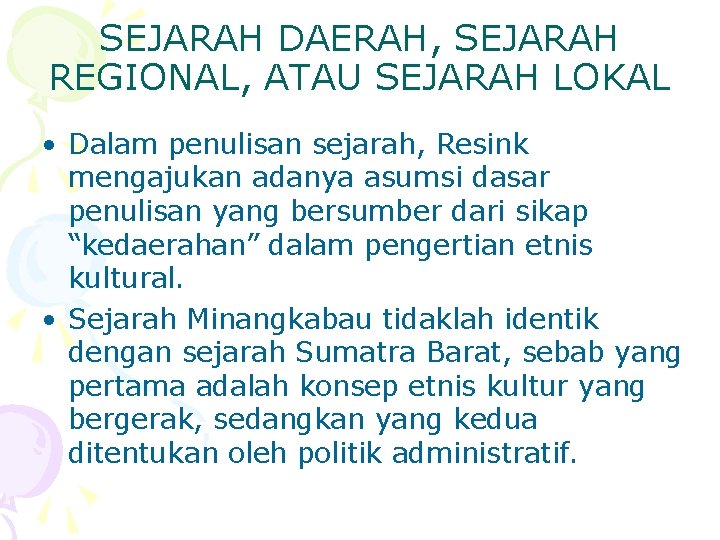 SEJARAH DAERAH, SEJARAH REGIONAL, ATAU SEJARAH LOKAL

• Dalam penulisan sejarah, Resink mengajukan adanya asumsi dasar penulisan yang bersumber dari sikap "kedaerahan" dalam pengertian etnis kultural.

• Sejarah Minangkabau tidaklah identik dengan sejarah Sumatra Barat, sebab yang pertama adalah konsep etnis kultur yang bergerak, sedangkan yang kedua ditentukan oleh politik administratif.